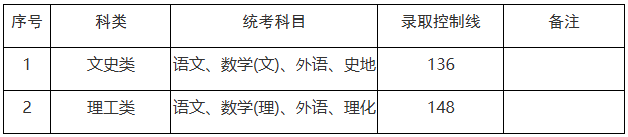 | 序号 | 科类 | 统考科目 | 录取控制线 | 备注 |
|---|---|---|---|---|
| 1 | 文史类 | 语文、数学(文)、外语、史地 | 136 | |
| 2 | 理工类 | 语文、数学(理)、外语、理化 | 148 | |